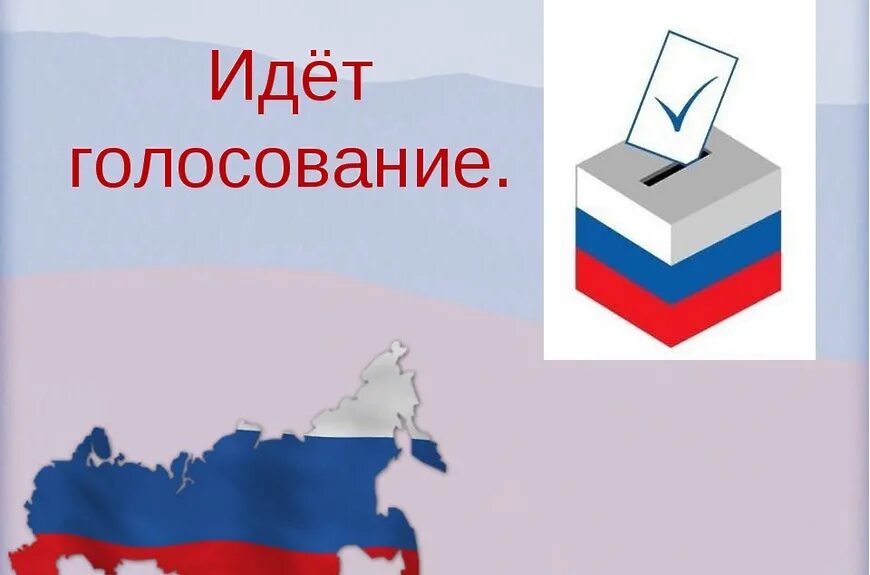 Идёт голосование.